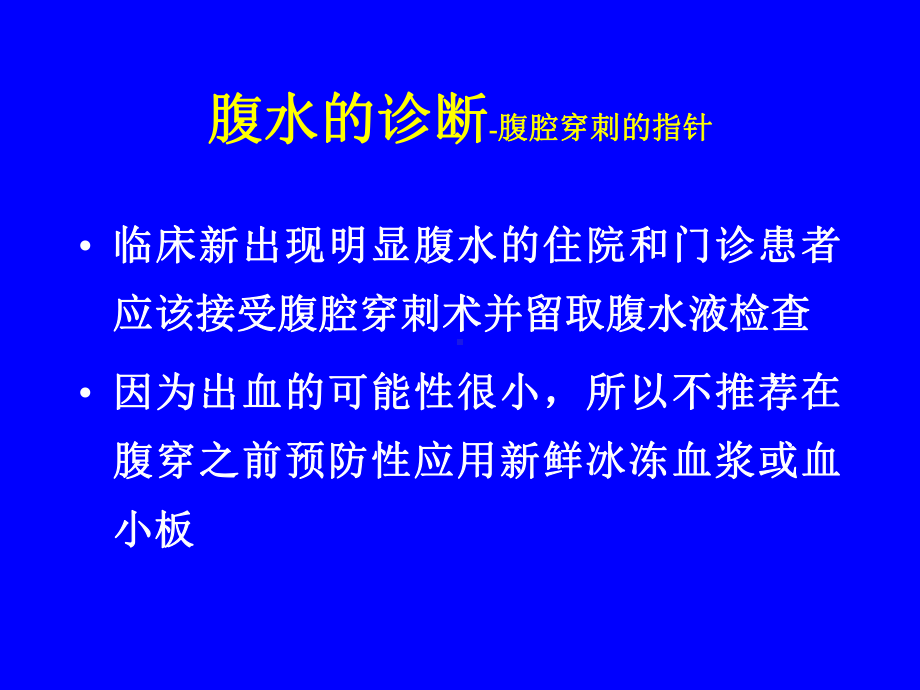 腹水的诊断-腹腔穿刺的指针

• 临床新出现明显腹水的住院和门诊患者应该接受腹腔穿刺术并留取腹水液检查

• 因为出血的可能性很小，所以不推荐在腹穿之前预防性应用新鲜冰冻血浆或血小板